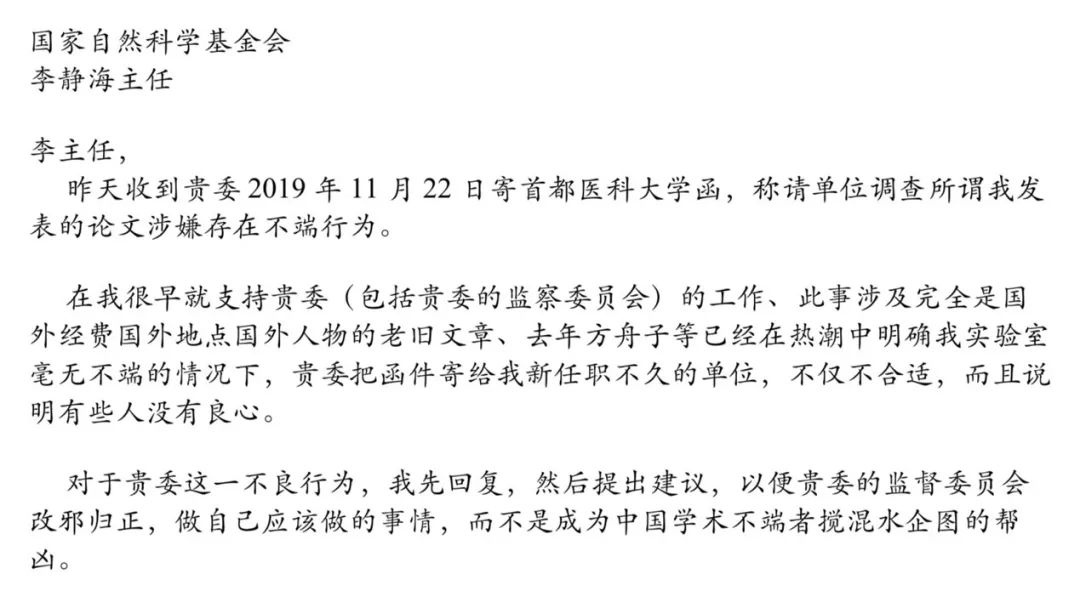 国家自然科学基金会
李静海主任

李主任，

昨天收到贵委2019年11月22日寄首都医科大学函，称请单位调查所谓我发表的论文涉嫌存在不端行为。

在我很早就支持贵委（包括贵委的监察委员会）的工作、此事涉及完全是国外经费国外地点国外人物的老旧文章、去年方舟子等已经在热潮中明确我实验室毫无不端的情况下，贵委把函件寄给我新任职不久的单位，不仅不合适，而且说明有些人没有良心。

对于贵委这一不良行为，我先回复，然后提出建议，以便贵委的监督委员会改邪归正，做自己应该做的事情，而不是成为中国学术不端者搅混水企图的帮凶。